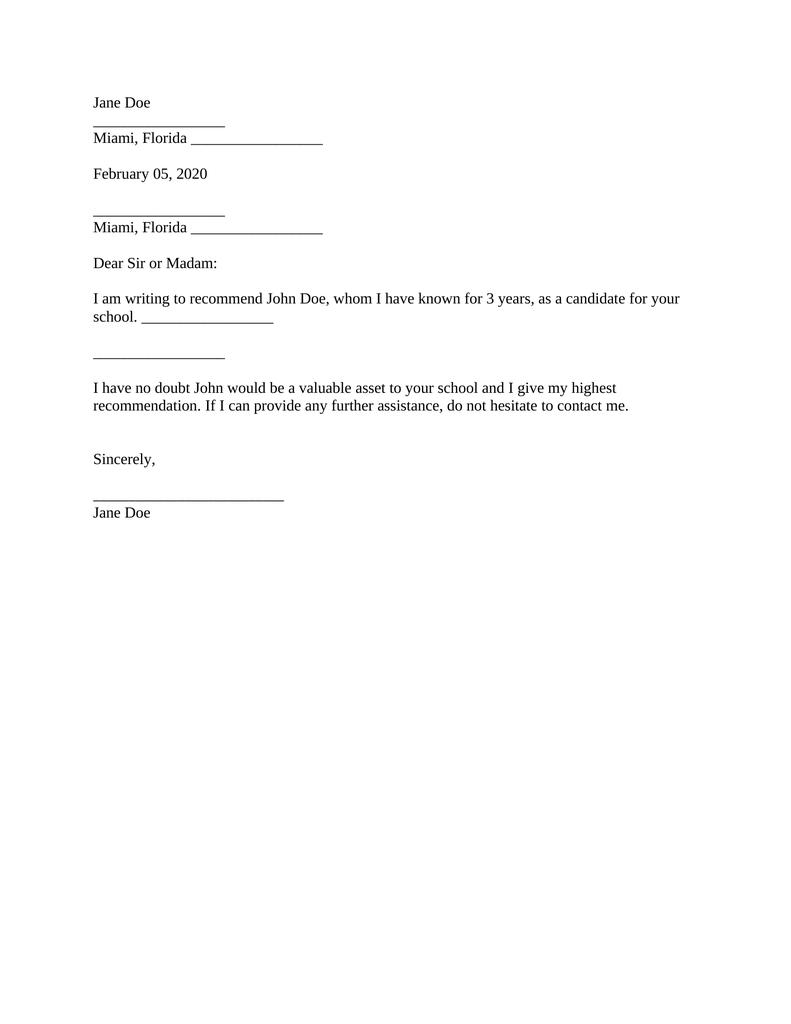 Jane Doe
_________________
Miami, Florida _________________

February 05, 2020

_________________
Miami, Florida _________________

Dear Sir or Madam:

I am writing to recommend John Doe, whom I have known for 3 years, as a candidate for your school. _________________

_________________

I have no doubt John would be a valuable asset to your school and I give my highest recommendation. If I can provide any further assistance, do not hesitate to contact me.

Sincerely,

_________________________
Jane Doe